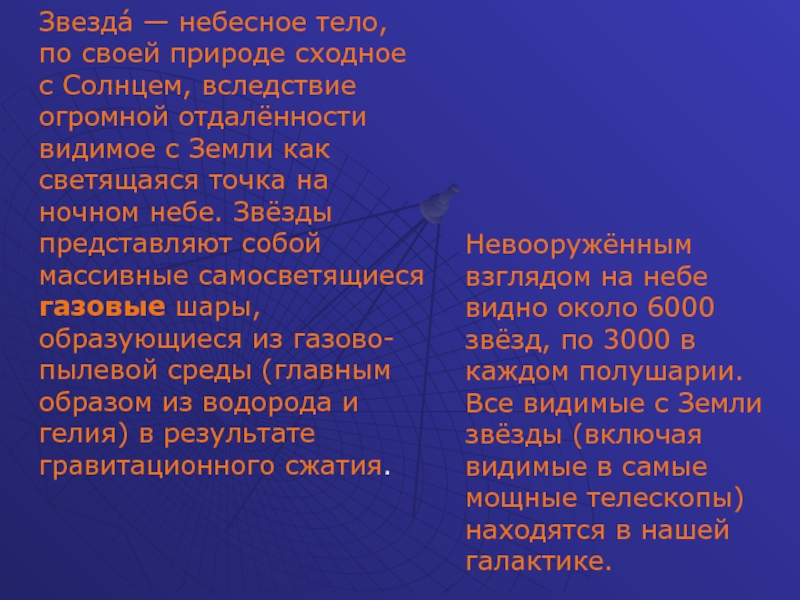 Звезда́ — небесное тело, по своей природе сходное с Солнцем, вследствие огромной отдалённости видимое с Земли как светящаяся точка на ночном небе. Звёзды представляют собой массивные самосветящиеся газовые шары, образующиеся из газово-пылевой среды (главным образом из водорода и гелия) в результате гравитационного сжатия.

Невооружённым взглядом на небе видно около 6000 звёзд, по 3000 в каждом полушарии. Все видимые с Земли звёзды (включая видимые в самые мощные телескопы) находятся в нашей галактике.